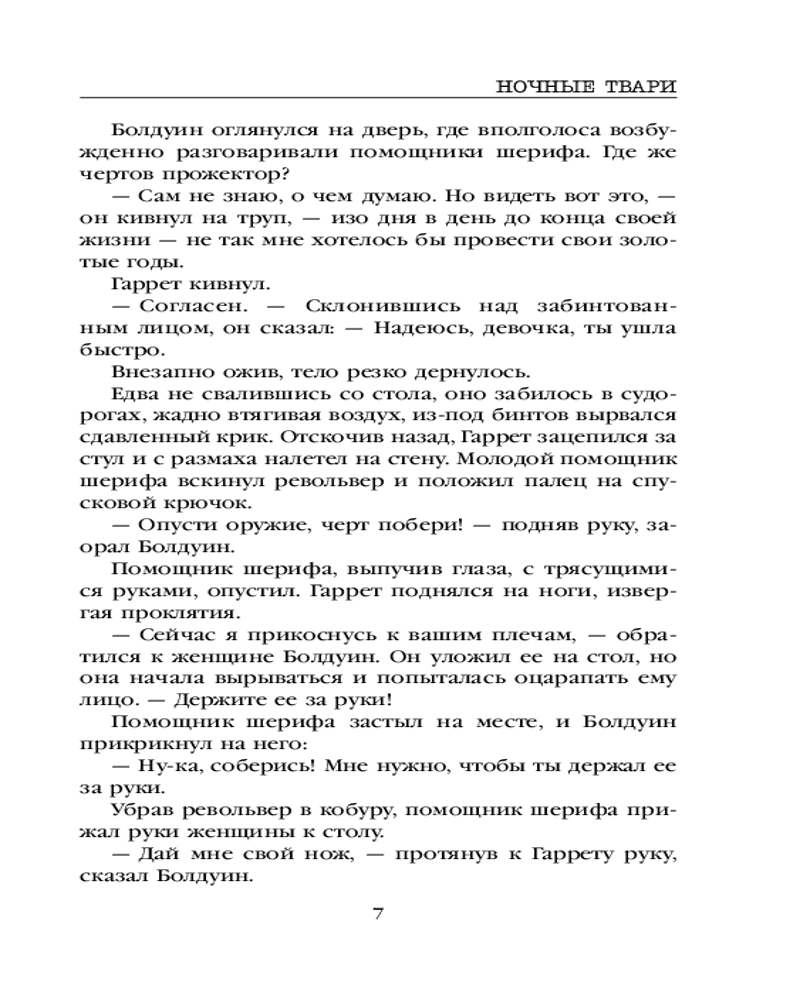 НОЧНЫЕ ТВАРИ

Болдуин оглянулся на дверь, где вполголоса возбужденно разговаривали помощники шерифа. Где же чертов прожектор?

— Сам не знаю, о чем думаю. Но видеть вот это, — он кивнул на труп, — изо дня в день до конца своей жизни — не так мне хотелось бы провести свои золотые годы.

Гаррет кивнул.

— Согласен. — Склонившись над забинтованным лицом, он сказал: — Надеюсь, девочка, ты ушла быстро.

Внезапно ожив, тело резко дернулось.

Едва не свалившись со стола, оно забилось в судорогах, жадно втягивая воздух, из-под бинтов вырвался сдавленный крик. Отскочив назад, Гаррет зацепился за стул и с размаха налетел на стену. Молодой помощник шерифа вскинул револьвер и положил палец на спусковой крючок.

— Опусти оружие, черт побери! — подняв руку, заорал Болдуин.

Помощник шерифа, выпучив глаза, с трясущимися руками, опустил. Гаррет поднялся на ноги, извергая проклятия.

— Сейчас я прикоснусь к вашим плечам, — обратился к женщине Болдуин. Он уложил ее на стол, но она начала вырываться и попыталась оцарапать ему лицо. — Держите ее за руки!

Помощник шерифа застыл на месте, и Болдуин прикрикнул на него:

— Ну-ка, соберись! Мне нужно, чтобы ты держал ее за руки.

Убрав револьвер в кобуру, помощник шерифа прижал руки женщины к столу.

— Дай мне свой нож, — протянув к Гаррету руку, сказал Болдуин.

7